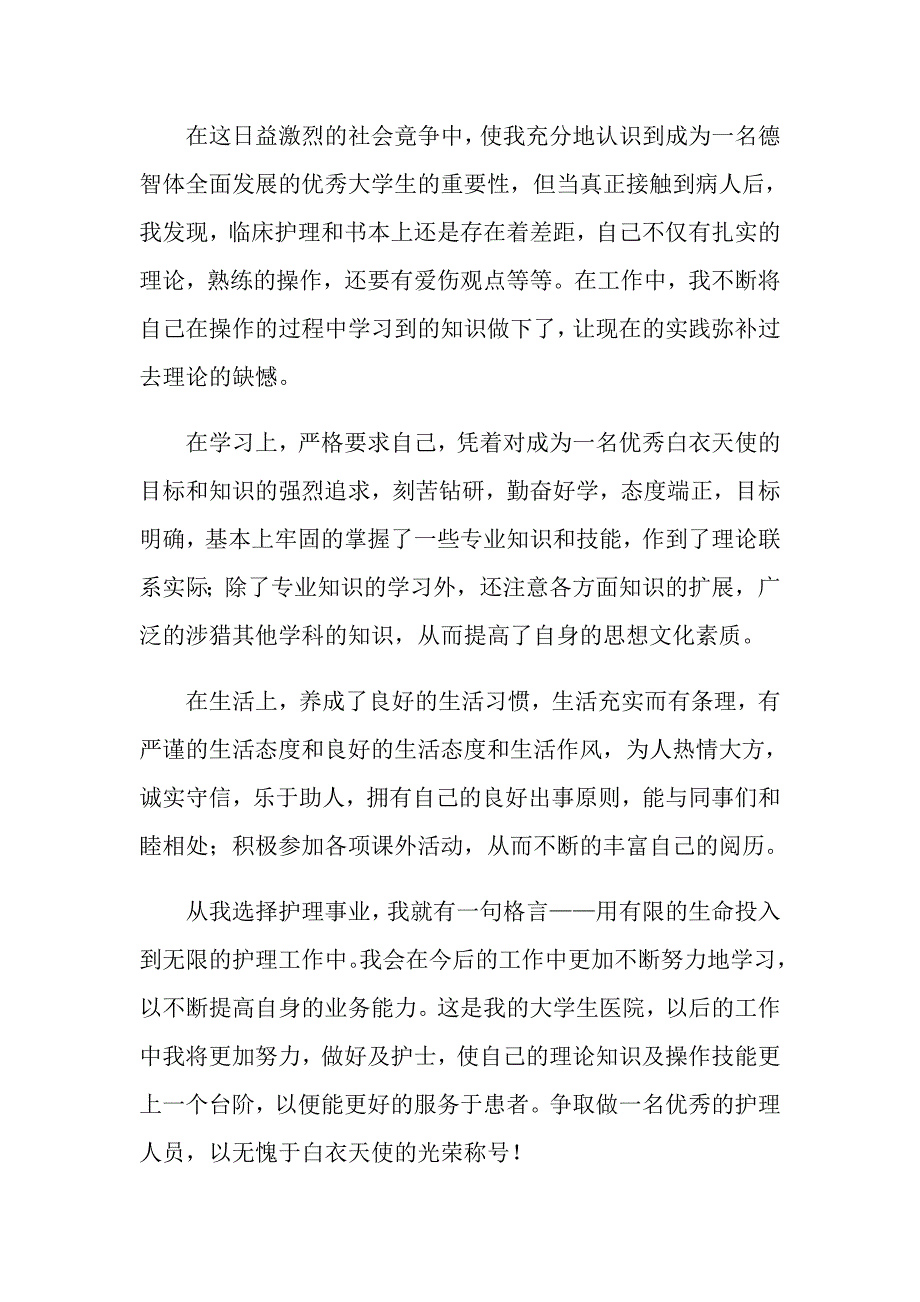 在这日益激烈的社会竞争中，使我充分地认识到成为一名德智体全面发展的优秀大学生的重要性，但当真正接触到病人后，我发现，临床护理和书本上还是存在着差距，自己不仅有扎实的理论，熟练的操作，还要有爱伤观点等等。在工作中，我不断将自己在操作的过程中学习到的知识做下了，让现在的实践弥补过去理论的缺憾。

在学习上，严格要求自己，凭着对成为一名优秀白衣天使的目标和知识的强烈追求，刻苦钻研，勤奋好学，态度端正，目标明确，基本上牢固的掌握了一些专业知识和技能，作到了理论联系实际；除了专业知识的学习外，还注意各方面知识的扩展，广泛的涉猎其他学科的知识，从而提高了自身的思想文化素质。

在生活上，养成了良好的生活习惯，生活充实而有条理，有严谨的生活态度和良好的生活态度和生活作风，为人热情大方，诚实守信，乐于助人，拥有自己的良好出事原则，能与同事们和睦相处；积极参加各项课外活动，从而不断的丰富自己的阅历。

从我选择护理事业，我就有一句格言——用有限的生命投入到无限的护理工作中。我会在今后的工作中更加不断努力地学习，以不断提高自身的业务能力。这是我的大学生医院，以后的工作中我将更加努力，做好及护士，使自己的理论知识及操作技能更上一个台阶，以便能更好的服务于患者。争取做一名优秀的护理人员，以无愧于白衣天使的光荣称号！